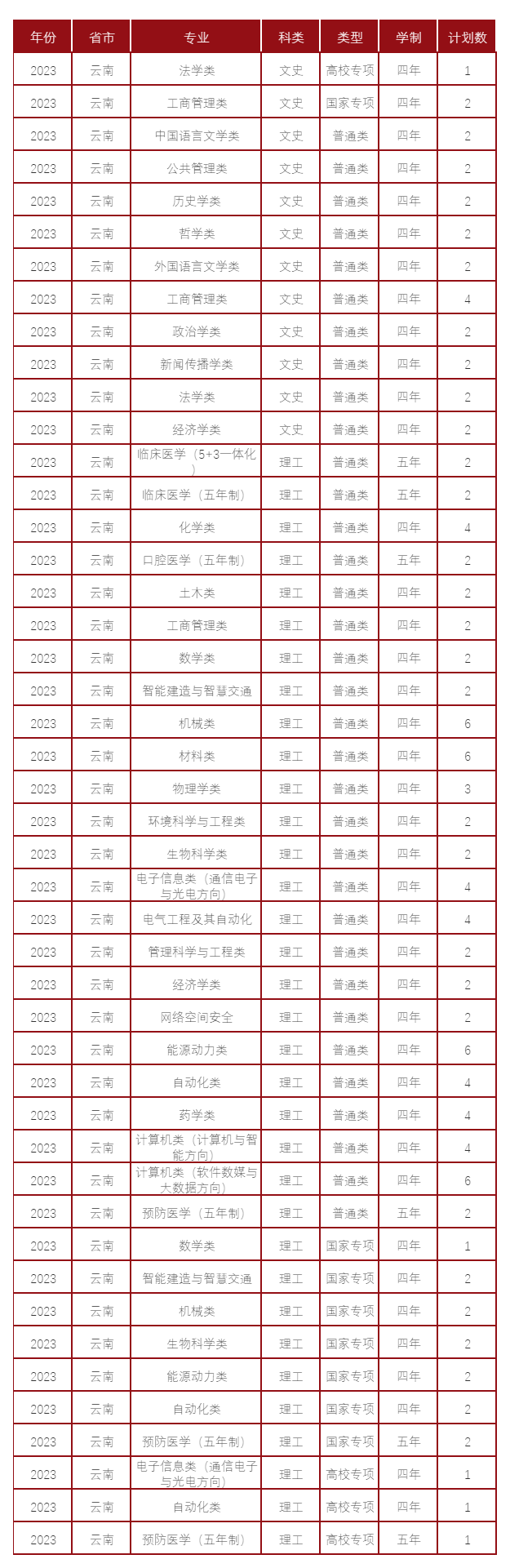 | 年份 | 省市 | 专业 | 科类 | 类型 | 学制 | 计划数 |
|---|---|---|---|---|---|---|
| 2023 | 云南 | 法学类 | 文史 | 高校专项 | 四年 | 1 |
| 2023 | 云南 | 工商管理类 | 文史 | 国家专项 | 四年 | 2 |
| 2023 | 云南 | 中国语言文学类 | 文史 | 普通类 | 四年 | 2 |
| 2023 | 云南 | 公共管理类 | 文史 | 普通类 | 四年 | 2 |
| 2023 | 云南 | 历史学类 | 文史 | 普通类 | 四年 | 2 |
| 2023 | 云南 | 哲学类 | 文史 | 普通类 | 四年 | 2 |
| 2023 | 云南 | 外国语言文学类 | 文史 | 普通类 | 四年 | 2 |
| 2023 | 云南 | 工商管理类 | 文史 | 普通类 | 四年 | 4 |
| 2023 | 云南 | 政治学类 | 文史 | 普通类 | 四年 | 2 |
| 2023 | 云南 | 新闻传播学类 | 文史 | 普通类 | 四年 | 2 |
| 2023 | 云南 | 法学类 | 文史 | 普通类 | 四年 | 2 |
| 2023 | 云南 | 经济学类 | 文史 | 普通类 | 四年 | 2 |
| 2023 | 云南 | 临床医学（5+3一体化） | 理工 | 普通类 | 五年 | 2 |
| 2023 | 云南 | 临床医学（五年制） | 理工 | 普通类 | 五年 | 2 |
| 2023 | 云南 | 化学类 | 理工 | 普通类 | 四年 | 4 |
| 2023 | 云南 | 口腔医学（五年制） | 理工 | 普通类 | 五年 | 2 |
| 2023 | 云南 | 土木类 | 理工 | 普通类 | 四年 | 2 |
| 2023 | 云南 | 工商管理类 | 理工 | 普通类 | 四年 | 2 |
| 2023 | 云南 | 数学类 | 理工 | 普通类 | 四年 | 2 |
| 2023 | 云南 | 智能建造与智慧交通 | 理工 | 普通类 | 四年 | 2 |
| 2023 | 云南 | 机械类 | 理工 | 普通类 | 四年 | 6 |
| 2023 | 云南 | 材料类 | 理工 | 普通类 | 四年 | 6 |
| 2023 | 云南 | 物理学类 | 理工 | 普通类 | 四年 | 3 |
| 2023 | 云南 | 环境科学与工程类 | 理工 | 普通类 | 四年 | 2 |
| 2023 | 云南 | 生物科学类 | 理工 | 普通类 | 四年 | 2 |
| 2023 | 云南 | 电子信息类（通信电子与光电方向） | 理工 | 普通类 | 四年 | 4 |
| 2023 | 云南 | 电气工程及其自动化 | 理工 | 普通类 | 四年 | 4 |
| 2023 | 云南 | 管理科学与工程类 | 理工 | 普通类 | 四年 | 2 |
| 2023 | 云南 | 经济学类 | 理工 | 普通类 | 四年 | 2 |
| 2023 | 云南 | 网络空间安全 | 理工 | 普通类 | 四年 | 2 |
| 2023 | 云南 | 能源动力类 | 理工 | 普通类 | 四年 | 6 |
| 2023 | 云南 | 自动化类 | 理工 | 普通类 | 四年 | 4 |
| 2023 | 云南 | 药学类 | 理工 | 普通类 | 四年 | 4 |
| 2023 | 云南 | 计算机类（计算机与智能方向） | 理工 | 普通类 | 四年 | 4 |
| 2023 | 云南 | 计算机类（软件数媒与大数据方向） | 理工 | 普通类 | 四年 | 6 |
| 2023 | 云南 | 预防医学（五年制） | 理工 | 普通类 | 五年 | 2 |
| 2023 | 云南 | 数学类 | 理工 | 国家专项 | 四年 | 1 |
| 2023 | 云南 | 智能建造与智慧交通 | 理工 | 国家专项 | 四年 | 2 |
| 2023 | 云南 | 机械类 | 理工 | 国家专项 | 四年 | 2 |
| 2023 | 云南 | 生物科学类 | 理工 | 国家专项 | 四年 | 2 |
| 2023 | 云南 | 能源动力类 | 理工 | 国家专项 | 四年 | 2 |
| 2023 | 云南 | 自动化类 | 理工 | 国家专项 | 四年 | 2 |
| 2023 | 云南 | 预防医学（五年制） | 理工 | 国家专项 | 五年 | 2 |
| 2023 | 云南 | 电子信息类（通信电子与光电方向） | 理工 | 高校专项 | 四年 | 1 |
| 2023 | 云南 | 自动化类 | 理工 | 高校专项 | 四年 | 1 |
| 2023 | 云南 | 预防医学（五年制） | 理工 | 高校专项 | 五年 | 1 |